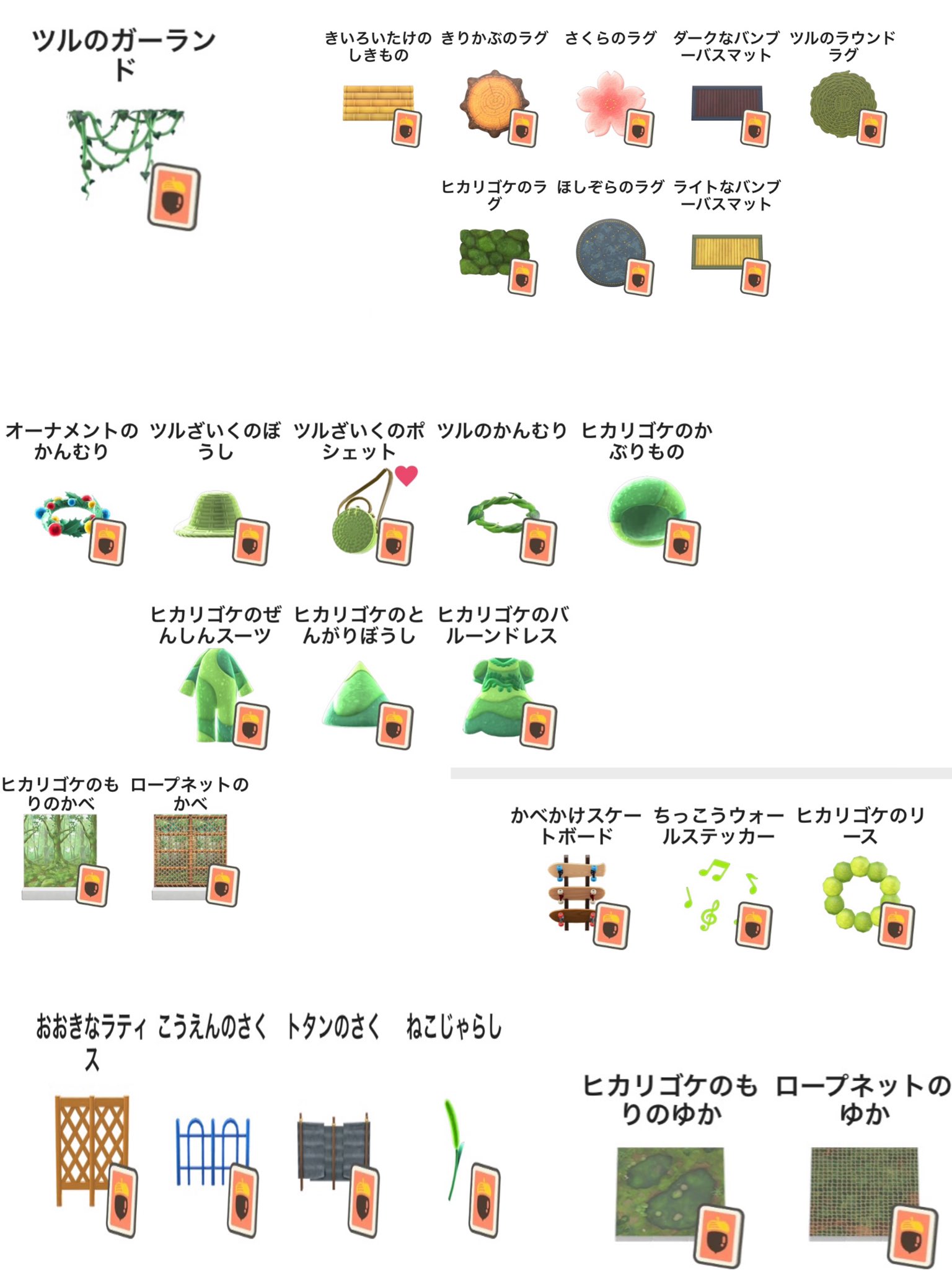 ツルのガーランド

きいろいたけのしきもの
きりかぶのラグ
さくらのラグ
ダークなバンブーバスマット
ツルのラウンドラグ

ヒカリゴケのラグ
ほしぞらのラグ
ライトなバンブーバスマット

オーナメントのかんむり
ツルざいくのぼうし
ツルざいくのポシェット
ツルのかんむり
ヒカリゴケのかぶりもの

ヒカリゴケのぜんしんスーツ
ヒカリゴケのとんがりぼうし
ヒカリゴケのバルーンドレス

ヒカリゴケのもりのかべ
ロープネットのかべ

かべかけスケートボード
ちっこうウォールステッカー
ヒカリゴケのリース

おおきなラティス
こうえんのさく
トタンのさく
ねこじゃらし

ヒカリゴケのもりのゆか
ロープネットのゆか